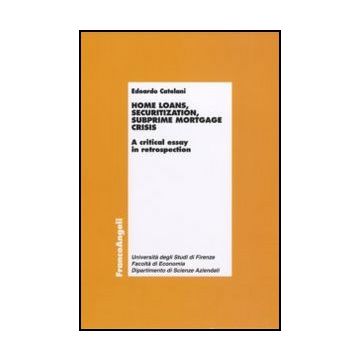 Edoardo Catelani

HOME LOANS, SECURITIZATION, SUBPRIME MORTGAGE CRISIS

A critical essay in retrospection

FrancoAngeli

Università degli Studi di Firenze
Facoltà di Economia
Dipartimento di Scienze Aziendali